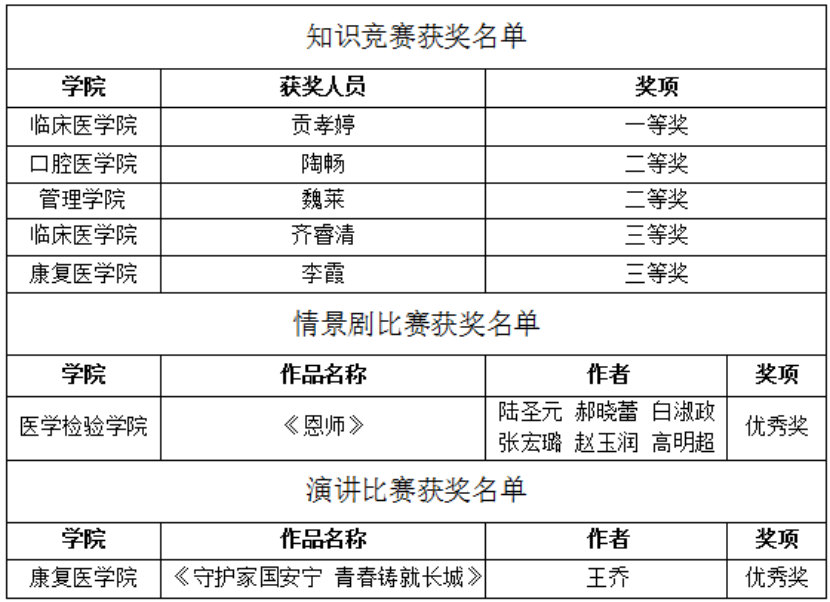 知识竞赛获奖名单

| 学院 | 获奖人员 | 奖项 |
|---|---|---|
| 临床医学院 | 贡孝婷 | 一等奖 |
| 口腔医学院 | 陶畅 | 二等奖 |
| 管理学院 | 魏莱 | 二等奖 |
| 临床医学院 | 齐睿清 | 三等奖 |
| 康复医学院 | 李霞 | 三等奖 |

情景剧比赛获奖名单

| 学院 | 作品名称 | 作者 | 奖项 |
|---|---|---|---|
| 医学检验学院 | 《恩师》 | 陆圣元 郝晓蕾 白淑政 张宏璐 赵玉润 高明超 | 优秀奖 |

演讲比赛获奖名单

| 学院 | 作品名称 | 作者 | 奖项 |
|---|---|---|---|
| 康复医学院 | 《守护家国安宁 青春铸就长城》 | 王乔 | 优秀奖 |